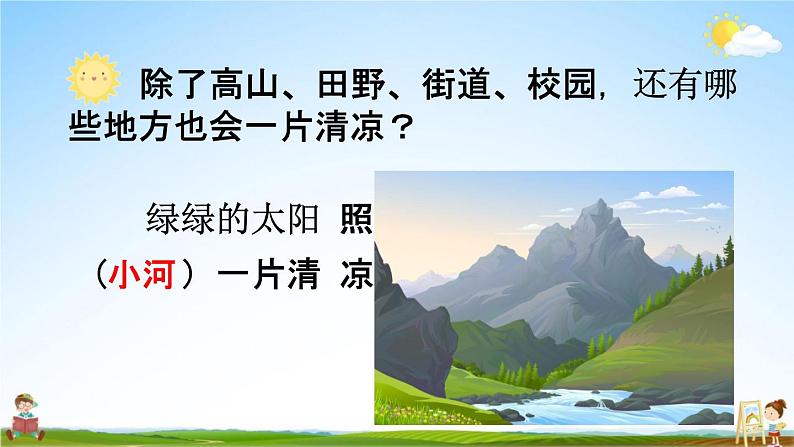 除了高山、田野、街道、校园，还有哪些地方也会一片清凉？

绿绿的太阳 照

（小河）一片清 凉